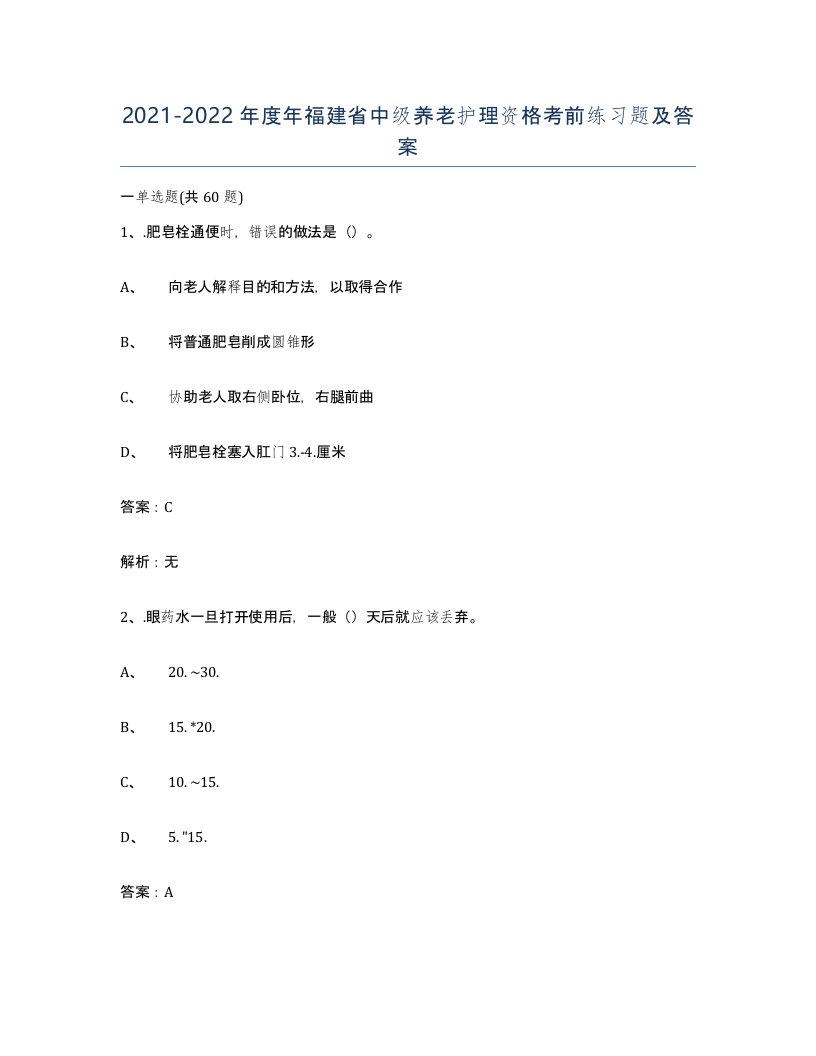 2021-2022年度年福建省中级养老护理资格考前练习题及答案

一单选题(共60题)

1、.肥皂栓通便时，错误的做法是（）。

A、 向老人解释目的和方法，以取得合作

B、 将普通肥皂削成圆锥形

C、 协助老人取右侧卧位，右腿前曲

D、 将肥皂栓塞入肛门3.-4.厘米

答案：C

解析：无

2、.眼药水一旦打开使用后，一般（）天后就应该丢弃。

A、 20.~30.

B、 15.*20.

C、 10.~15.

D、 5."15.

答案：A